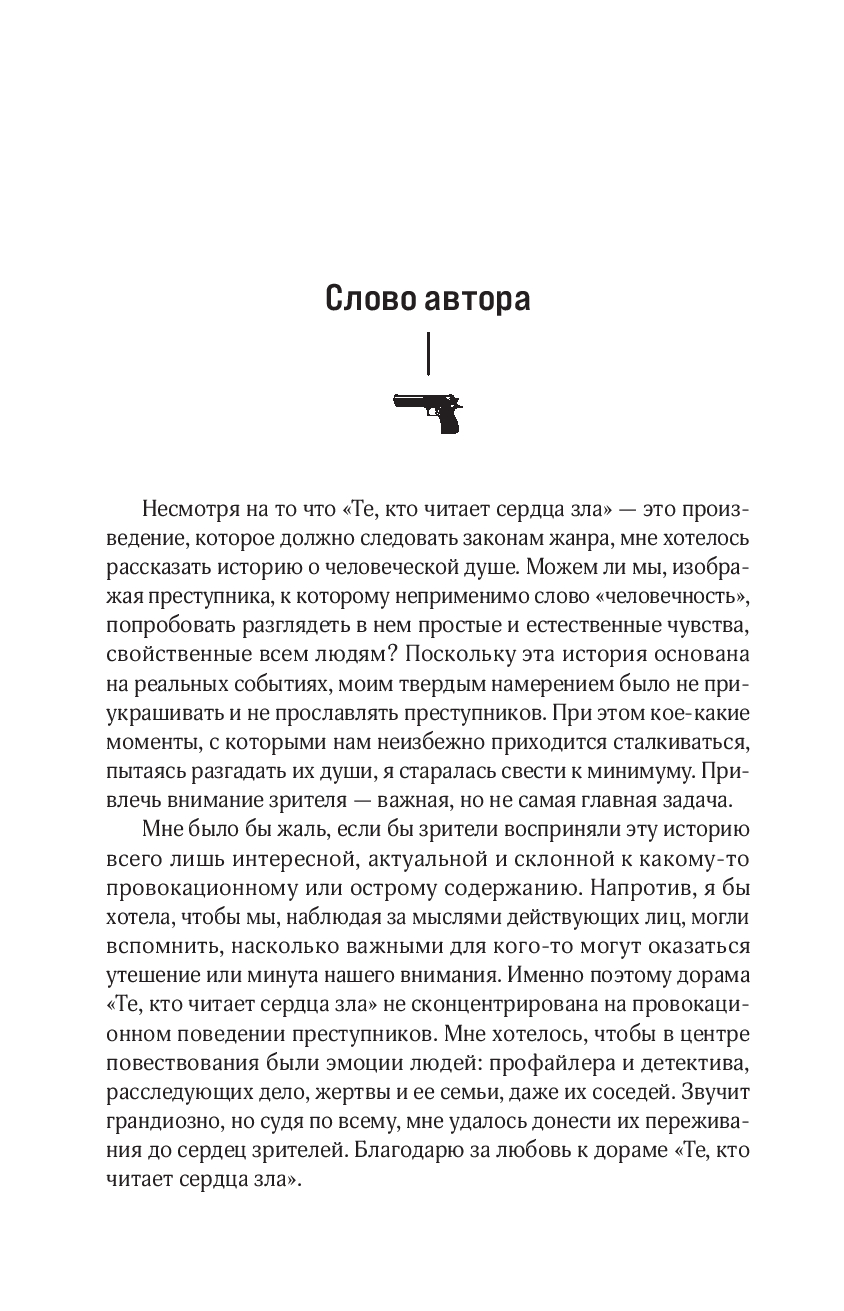 Слово автора

Несмотря на то что «Те, кто читает сердца зла» — это произведение, которое должно следовать законам жанра, мне хотелось рассказать историю о человеческой душе. Можем ли мы, изображая преступника, к которому неприменимо слово «человечность», попробовать разглядеть в нем простые и естественные чувства, свойственные всем людям? Поскольку эта история основана на реальных событиях, моим твердым намерением было не приукрашивать и не прославлять преступников. При этом кое-какие моменты, с которыми нам неизбежно приходится сталкиваться, пытаясь разгадать их души, я старалась свести к минимуму. Привлечь внимание зрителя — важная, но не самая главная задача.

Мне было бы жаль, если бы зрители восприняли эту историю всего лишь интересной, актуальной и склонной к какому-то провокационному или острому содержанию. Напротив, я бы хотела, чтобы мы, наблюдая за мыслями действующих лиц, могли вспомнить, насколько важными для кого-то могут оказаться утешение или минута нашего внимания. Именно поэтому дорама «Те, кто читает сердца зла» не сконцентрирована на провокационном поведении преступников. Мне хотелось, чтобы в центре повествования были эмоции людей: профайлера и детектива, расследующих дело, жертвы и ее семьи, даже их соседей. Звучит грандиозно, но судя по всему, мне удалось донести их переживания до сердец зрителей. Благодарю за любовь к дораме «Те, кто читает сердца зла».